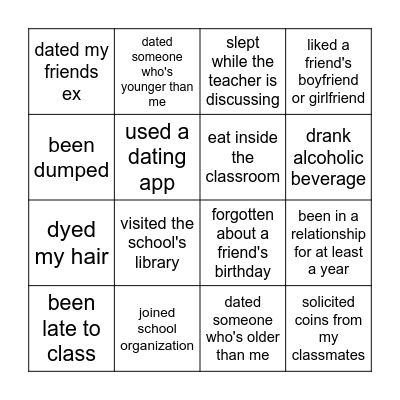 | dated my friends ex | dated someone who's younger than me | slept while the teacher is discussing | liked a friend's boyfriend or girlfriend |
|---|---|---|---|
| been dumped | used a dating app | eat inside the classroom | drank alcoholic beverage |
| dyed my hair | visited the school's library | forgotten about a friend's birthday | been in a relationship for at least a year |
| been late to class | joined school organization | dated someone who's older than me | solicited coins from my classmates |